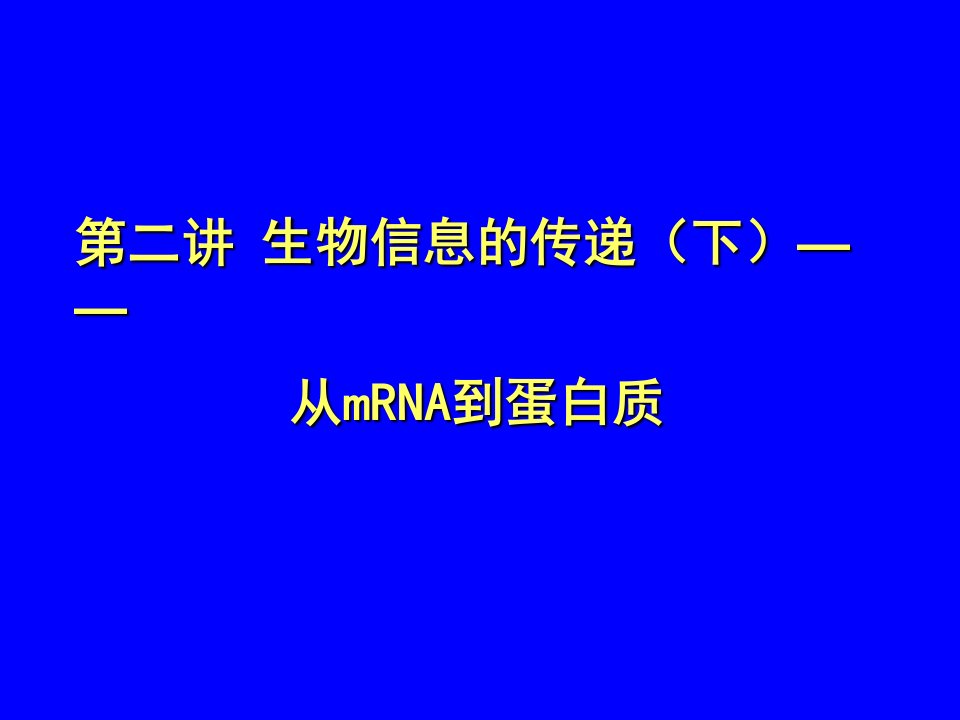 第二讲 生物信息的传递（下）——

从mRNA到蛋白质